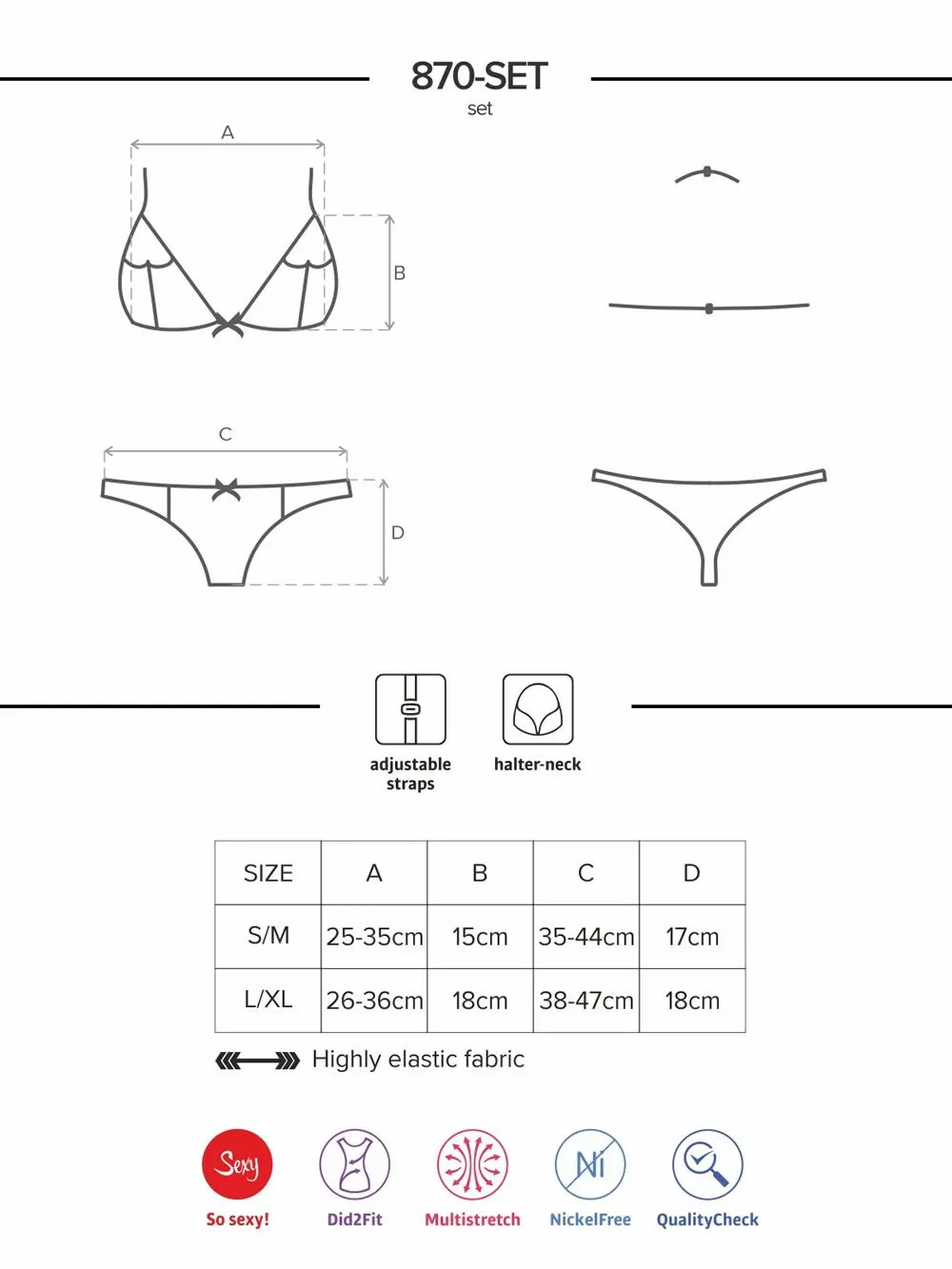 870-SET
set

A

B

C

D

adjustable straps

halter-neck

| SIZE | A | B | C | D |
|---|---|---|---|---|
| S/M | 25-35cm | 15cm | 35-44cm | 17cm |
| L/XL | 26-36cm | 18cm | 38-47cm | 18cm |

Highly elastic fabric

Sexy
So sexy!

Did2Fit

Multistretch

Ni
NickelFree

QualityCheck